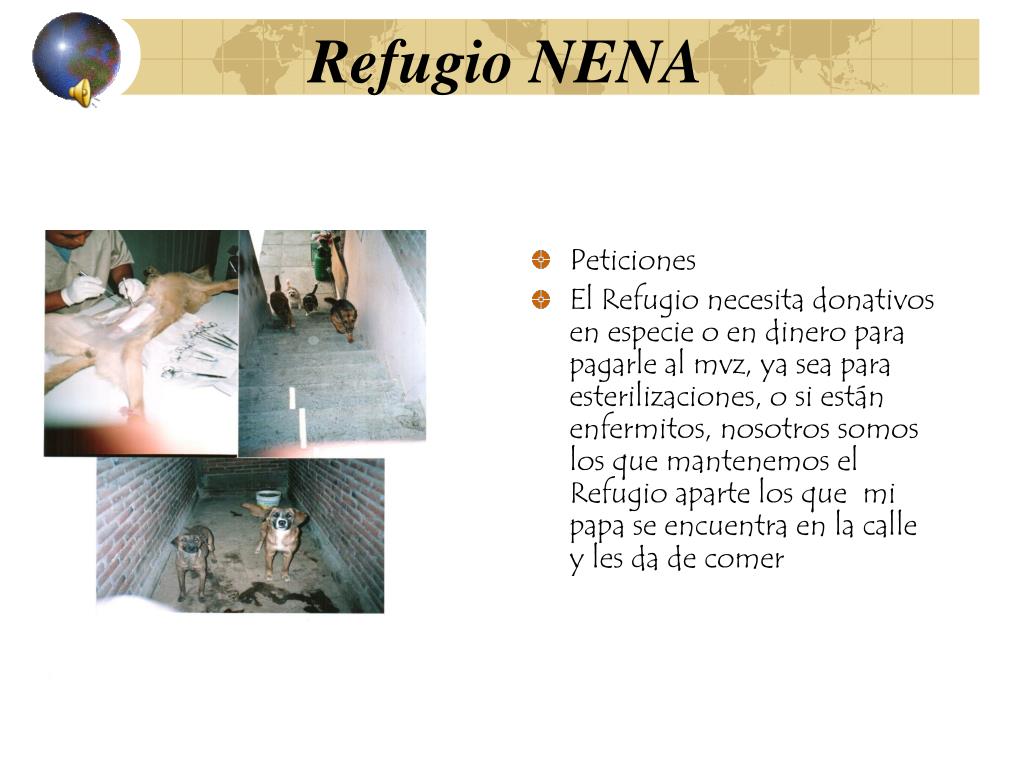 Refugio NENA

Peticiones

El Refugio necesita donativos en especie o en dinero para pagarle al mvz, ya sea para esterilizaciones, o si están enfermitos, nosotros somos los que mantenemos el Refugio aparte los que mi papa se encuentra en la calle y les da de comer